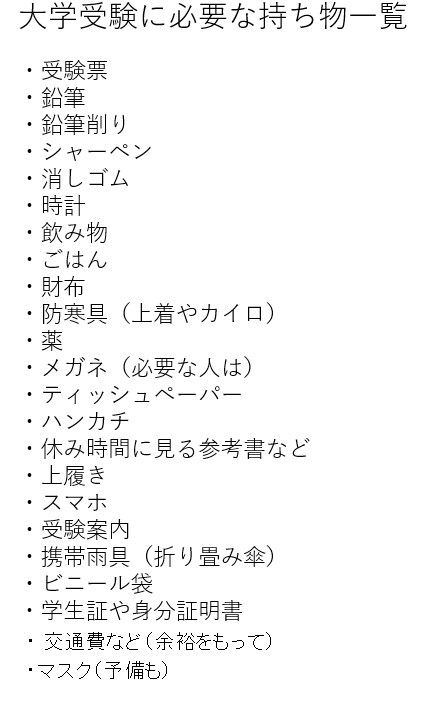 大学受験に必要な持ち物一覧

・受験票
・鉛筆
・鉛筆削り
・シャーペン
・消しゴム
・時計
・飲み物
・ごはん
・財布
・防寒具（上着やカイロ）
・薬
・メガネ（必要な人は）
・ティッシュペーパー
・ハンカチ
・休み時間に見る参考書など
・上履き
・スマホ
・受験案内
・携帯雨具（折り畳み傘）
・ビニール袋
・学生証や身分証明書
・交通費など（余裕をもって）
・マスク（予備も）